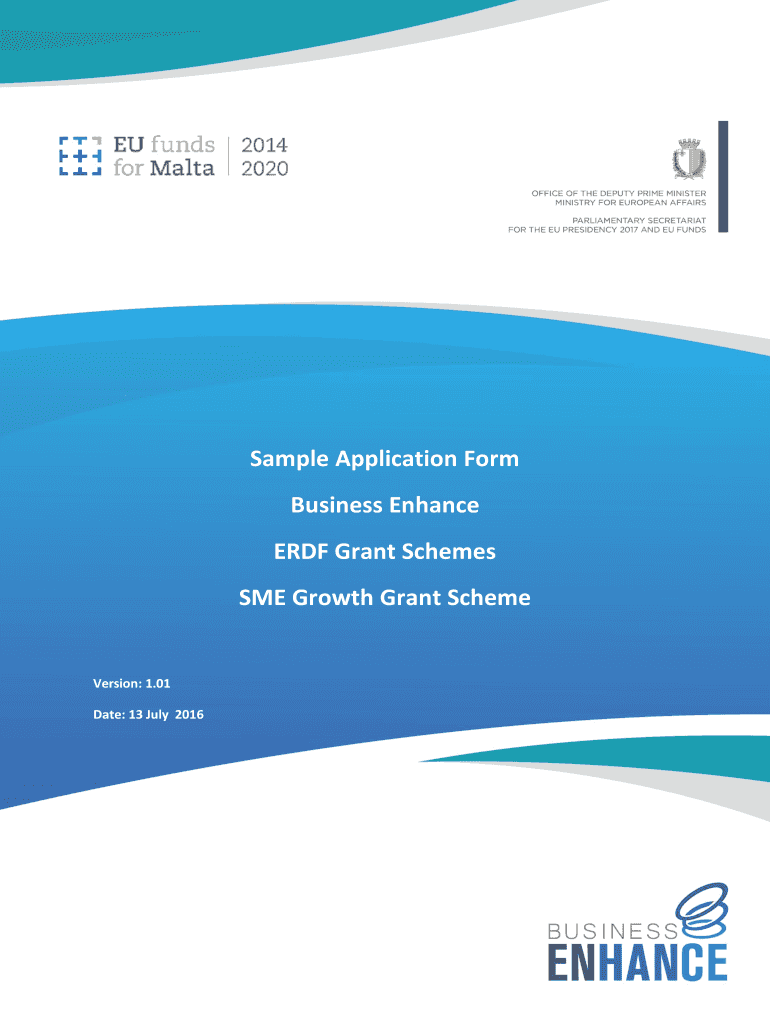 EU funds for Malta 2014 2020

OFFICE OF THE DEPUTY PRIME MINISTER
MINISTRY FOR EUROPEAN AFFAIRS
PARLIAMENTARY SECRETARIAT
FOR THE EU PRESIDENCY 2017 AND EU FUNDS

Sample Application Form

Business Enhance

ERDF Grant Schemes

SME Growth Grant Scheme

Version: 1.01

Date: 13 July 2016

BUSINESS
ENHANCE